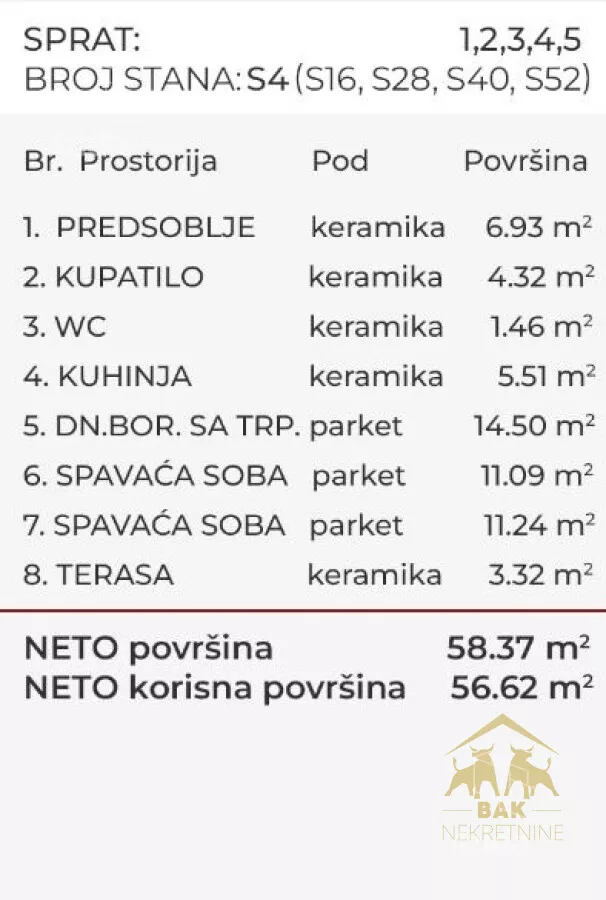 SPRAT: 1,2,3,4,5
BROJ STANA: S4 (S16, S28, S40, S52)

| Br. Prostorija | Pod | Površina |
|---|---|---|
| 1. PREDSOBLJE | keramika | 6.93 $m^2$ |
| 2. KUPATILO | keramika | 4.32 $m^2$ |
| 3. WC | keramika | 1.46 $m^2$ |
| 4. KUHINJA | keramika | 5.51 $m^2$ |
| 5. DN.BOR. SA TRP. | parket | 14.50 $m^2$ |
| 6. SPAVAĆA SOBA | parket | 11.09 $m^2$ |
| 7. SPAVAĆA SOBA | parket | 11.24 $m^2$ |
| 8. TERASA | keramika | 3.32 $m^2$ |

NETO površina 58.37 $m^2$
NETO korisna površina 56.62 $m^2$

BAK
NEKRETNINE